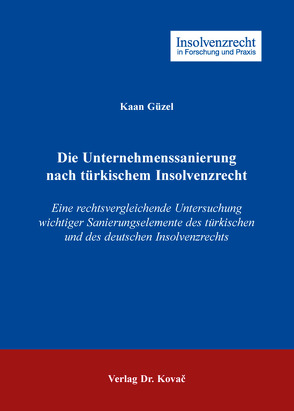 Insolvenzrecht
in Forschung und Praxis

Kaan Güzel

Die Unternehmenssanierung nach türkischem Insolvenzrecht

Eine rechtsvergleichende Untersuchung wichtiger Sanierungselemente des türkischen und des deutschen Insolvenzrechts

Verlag Dr. Kovač